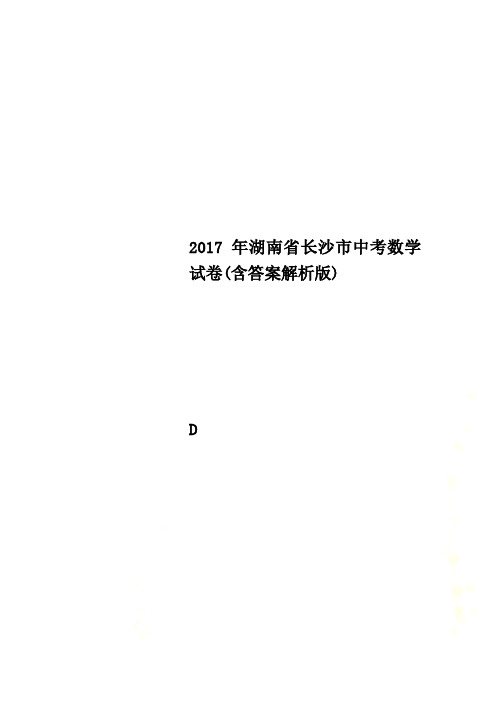 2017 年湖南省长沙市中考数学试卷(含答案解析版)

D